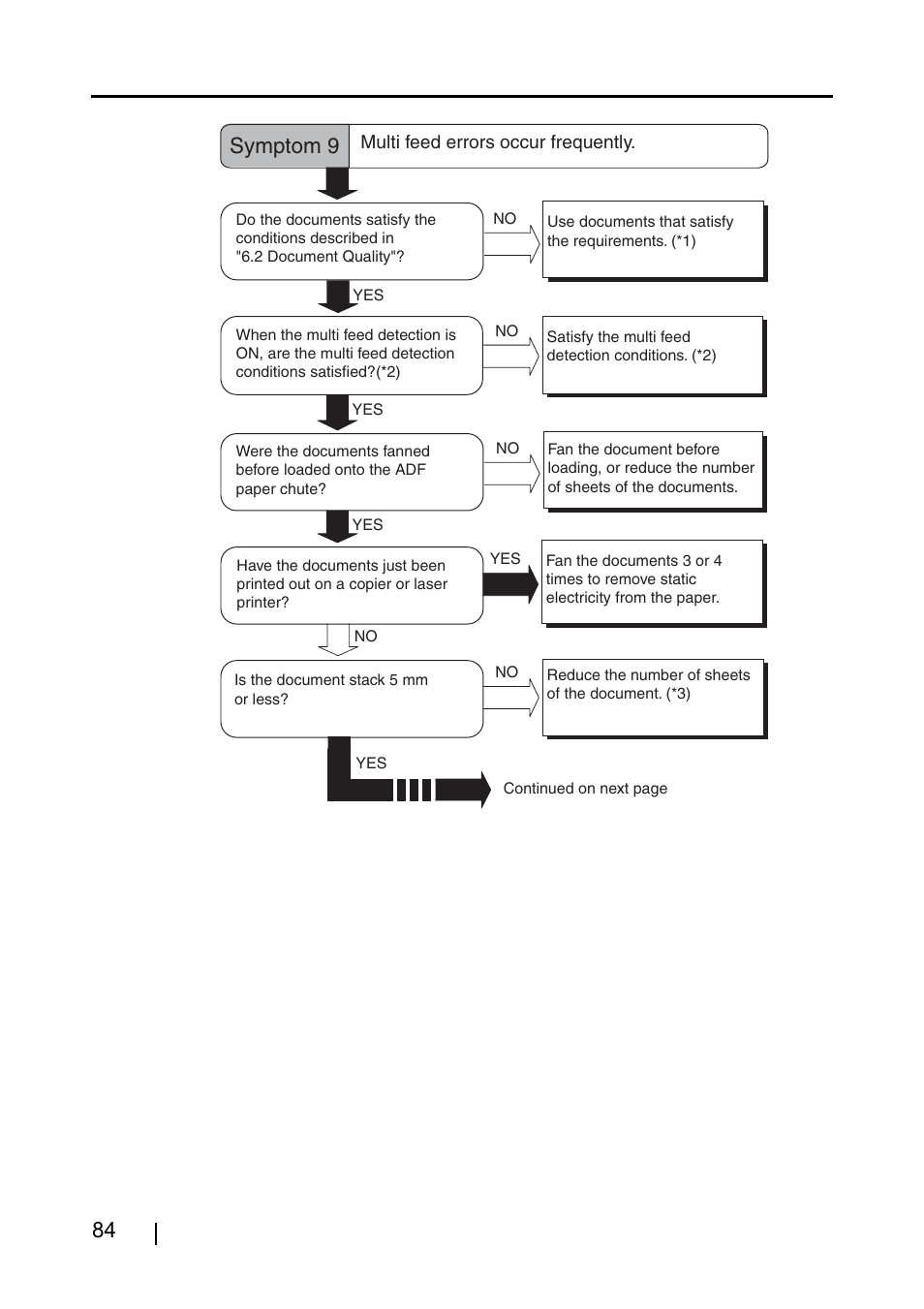 Symptom 9

Multi feed errors occur frequently.

Do the documents satisfy the conditions described in "6.2 Document Quality"?

NO

Use documents that satisfy the requirements. (*1)

YES

When the multi feed detection is ON, are the multi feed detection conditions satisfied?(*2)

NO

Satisfy the multi feed detection conditions. (*2)

YES

Were the documents fanned before loaded onto the ADF paper chute?

NO

Fan the document before loading, or reduce the number of sheets of the documents.

YES

Have the documents just been printed out on a copier or laser printer?

YES

Fan the documents 3 or 4 times to remove static electricity from the paper.

NO

Is the document stack 5 mm or less?

NO

Reduce the number of sheets of the document. (*3)

YES

Continued on next page

84